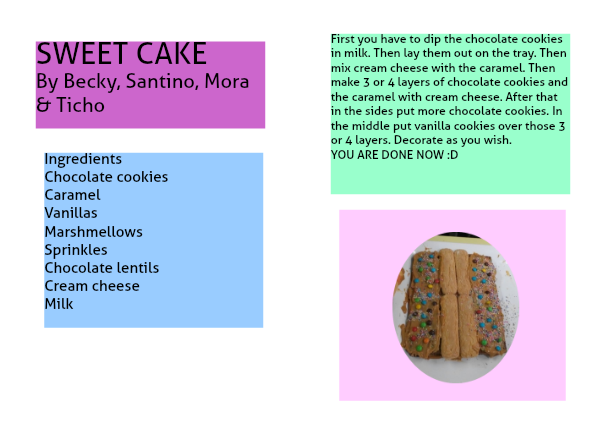 SWEET CAKE
By Becky, Santino, Mora & Ticho

Ingredients
Chocolate cookies
Caramel
Vanillas
Marshmellows
Sprinkles
Chocolate lentils
Cream cheese
Milk

First you have to dip the chocolate cookies in milk. Then lay them out on the tray. Then mix cream cheese with the caramel. Then make 3 or 4 layers of chocolate cookies and the caramel with cream cheese. After that in the sides put more chocolate cookies. In the middle put vanilla cookies over those 3 or 4 layers. Decorate as you wish.
YOU ARE DONE NOW :D